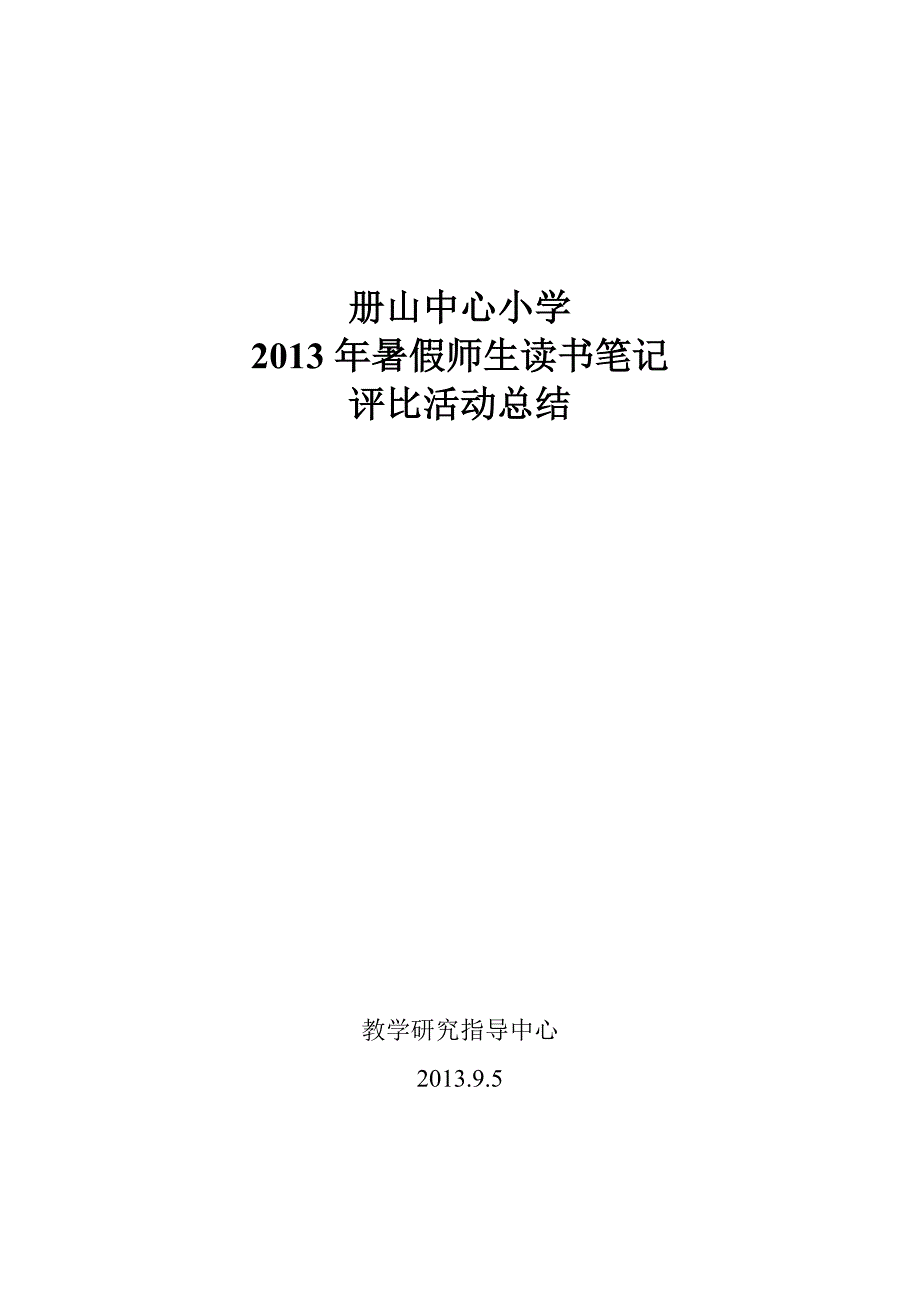 册山中心小学
2013 年暑假师生读书笔记
评比活动总结

教学研究指导中心

2013.9.5